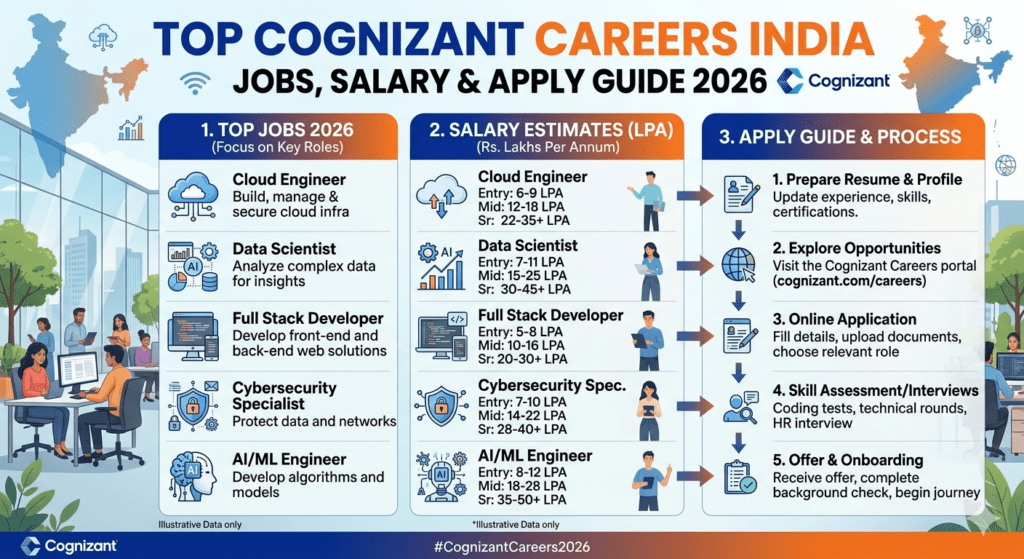 TOP COGNIZANT CAREERS INDIA
JOBS, SALARY & APPLY GUIDE 2026
Cognizant

1. TOP JOBS 2026
(Focus on Key Roles)

Cloud Engineer
Build, manage & secure cloud infra

AI
Data Scientist
Analyze complex data for insights

Full Stack Developer
Develop front-end and back-end web solutions

Cybersecurity Specialist
Protect data and networks

AI
AI/ML Engineer
Develop algorithms and models

Illustrative Data only

2. SALARY ESTIMATES (LPA)
(Rs. Lakhs Per Annum)

Cloud Engineer
Entry: 6-9 LPA
Mid: 12-18 LPA
Sr: 22-35+ LPA

AI
Data Scientist
Entry: 7-11 LPA
Mid: 15-25 LPA
Sr: 30-45+ LPA

Full Stack Developer
Entry: 5-8 LPA
Mid: 10-16 LPA
Sr: 20-30+ LPA

Cybersecurity Spec.
Entry: 7-10 LPA
Mid: 14-22 LPA
Sr: 28-40+ LPA

AI
AI/ML Engineer
Entry: 8-12 LPA
Mid: 18-28 LPA
Sr: 35-50+ LPA

*Illustrative Data only

3. APPLY GUIDE & PROCESS

1. Prepare Resume & Profile
Update experience, skills, certifications.

2. Explore Opportunities
Visit the Cognizant Careers portal (cognizant.com/careers)

3. Online Application
Fill details, upload documents, choose relevant role

4. Skill Assessment/Interviews
Coding tests, technical rounds, HR interview

5. Offer & Onboarding
Receive offer, complete background check, begin journey

Cognizant
#CognizantCareers2026